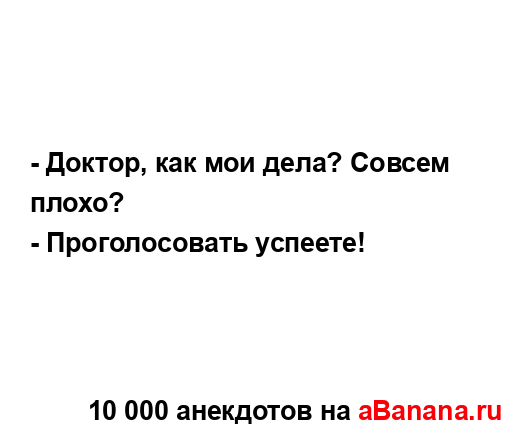 - Доктор, как мои дела? Совсем плохо?
- Проголосовать успеете!

10 000 анекдотов на aBanana.ru